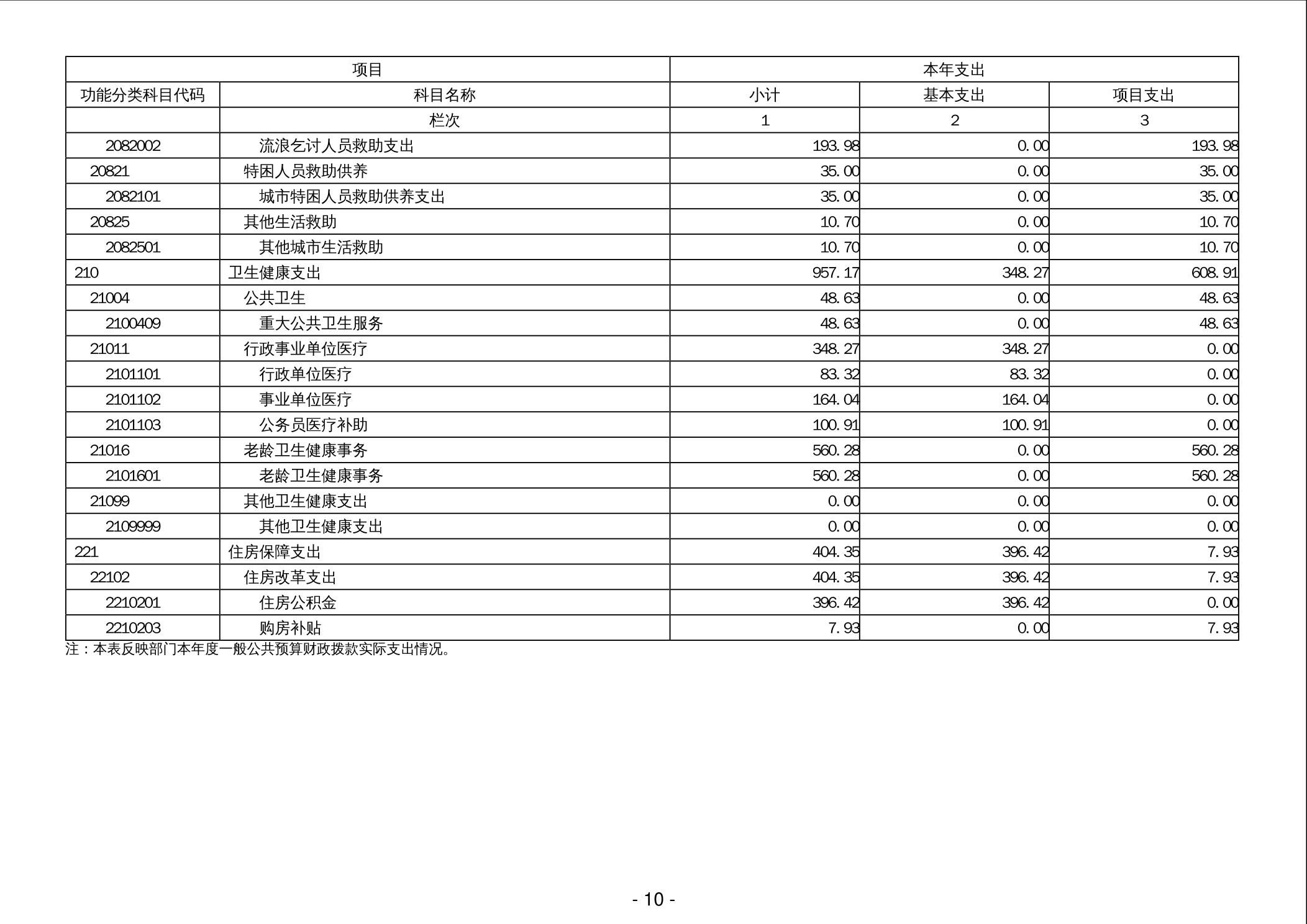 | 项目 | | 本年支出 | | |
|---|---|---|---|---|
| 功能分类科目代码 | 科目名称 | 小计 | 基本支出 | 项目支出 |
| | 栏次 | 1 | 2 | 3 |
| 2082002 | 流浪乞讨人员救助支出 | 193.98 | 0.00 | 193.98 |
| 20821 | 特困人员救助供养 | 35.00 | 0.00 | 35.00 |
| 2082101 | 城市特困人员救助供养支出 | 35.00 | 0.00 | 35.00 |
| 20825 | 其他生活救助 | 10.70 | 0.00 | 10.70 |
| 2082501 | 其他城市生活救助 | 10.70 | 0.00 | 10.70 |
| 210 | 卫生健康支出 | 957.17 | 348.27 | 608.91 |
| 21004 | 公共卫生 | 48.63 | 0.00 | 48.63 |
| 2100409 | 重大公共卫生服务 | 48.63 | 0.00 | 48.63 |
| 21011 | 行政事业单位医疗 | 348.27 | 348.27 | 0.00 |
| 2101101 | 行政单位医疗 | 83.32 | 83.32 | 0.00 |
| 2101102 | 事业单位医疗 | 164.04 | 164.04 | 0.00 |
| 2101103 | 公务员医疗补助 | 100.91 | 100.91 | 0.00 |
| 21016 | 老龄卫生健康事务 | 560.28 | 0.00 | 560.28 |
| 2101601 | 老龄卫生健康事务 | 560.28 | 0.00 | 560.28 |
| 21099 | 其他卫生健康支出 | 0.00 | 0.00 | 0.00 |
| 2109999 | 其他卫生健康支出 | 0.00 | 0.00 | 0.00 |
| 221 | 住房保障支出 | 404.35 | 396.42 | 7.93 |
| 22102 | 住房改革支出 | 404.35 | 396.42 | 7.93 |
| 2210201 | 住房公积金 | 396.42 | 396.42 | 0.00 |
| 2210203 | 购房补贴 | 7.93 | 0.00 | 7.93 |

注：本表反映部门本年度一般公共预算财政拨款实际支出情况。

- 10 -